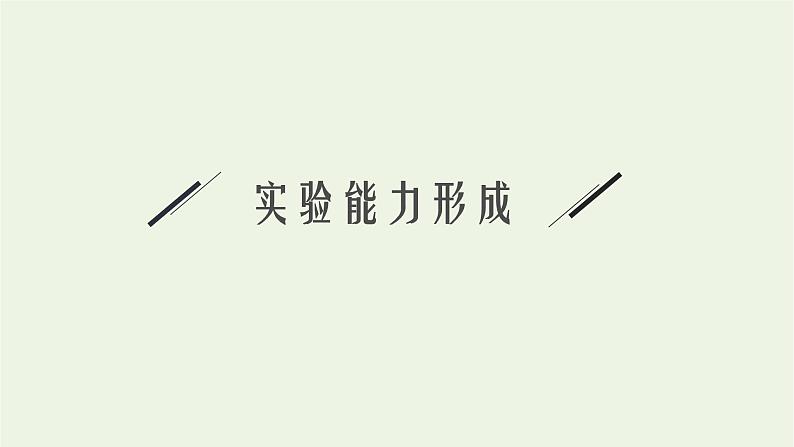 实验能力形成